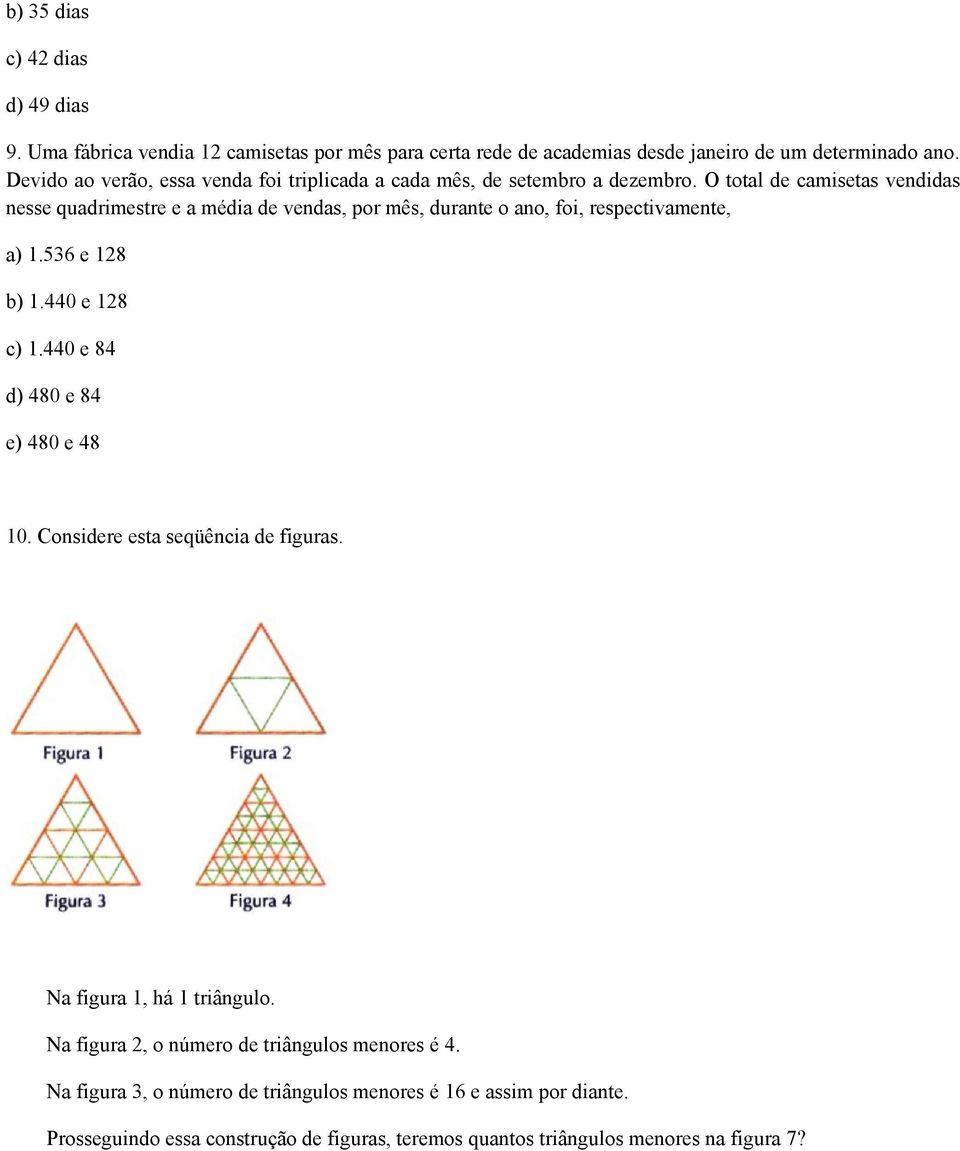 b) 35 dias

c) 42 dias

d) 49 dias

9. Uma fábrica vendia 12 camisetas por mês para certa rede de academias desde janeiro de um determinado ano. Devido ao verão, essa venda foi triplicada a cada mês, de setembro a dezembro. O total de camisetas vendidas nesse quadrimestre e a média de vendas, por mês, durante o ano, foi, respectivamente,

a) 1.536 e 128

b) 1.440 e 128

c) 1.440 e 84

d) 480 e 84

e) 480 e 48

10. Considere esta seqüência de figuras.

Figura 1

Figura 2

Figura 3

Figura 4

Na figura 1, há 1 triângulo.

Na figura 2, o número de triângulos menores é 4.

Na figura 3, o número de triângulos menores é 16 e assim por diante.

Prosseguindo essa construção de figuras, teremos quantos triângulos menores na figura 7?